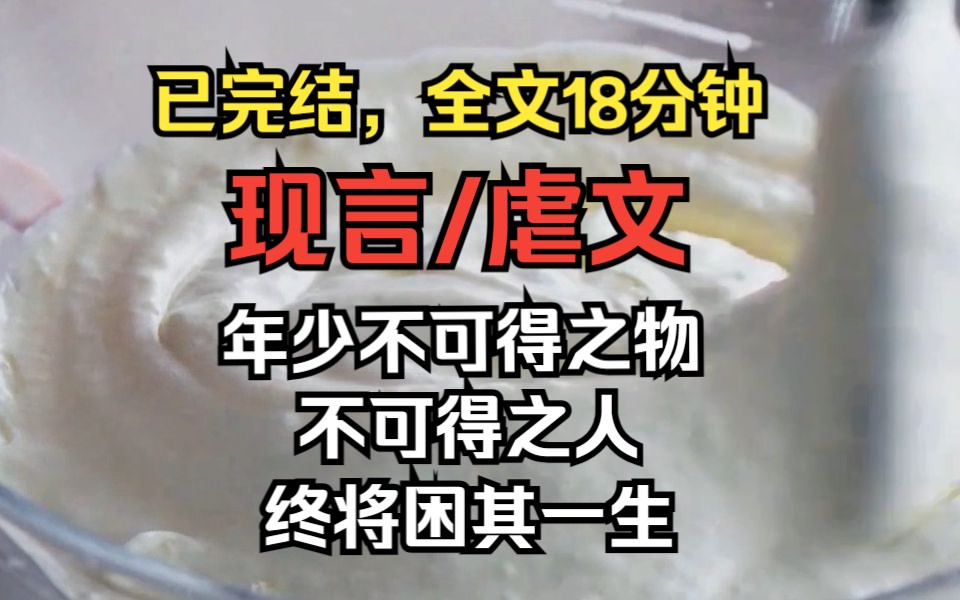 已完结，全文18分钟

现言/虐文

年少不可得之物
不可得之人
终将困其一生